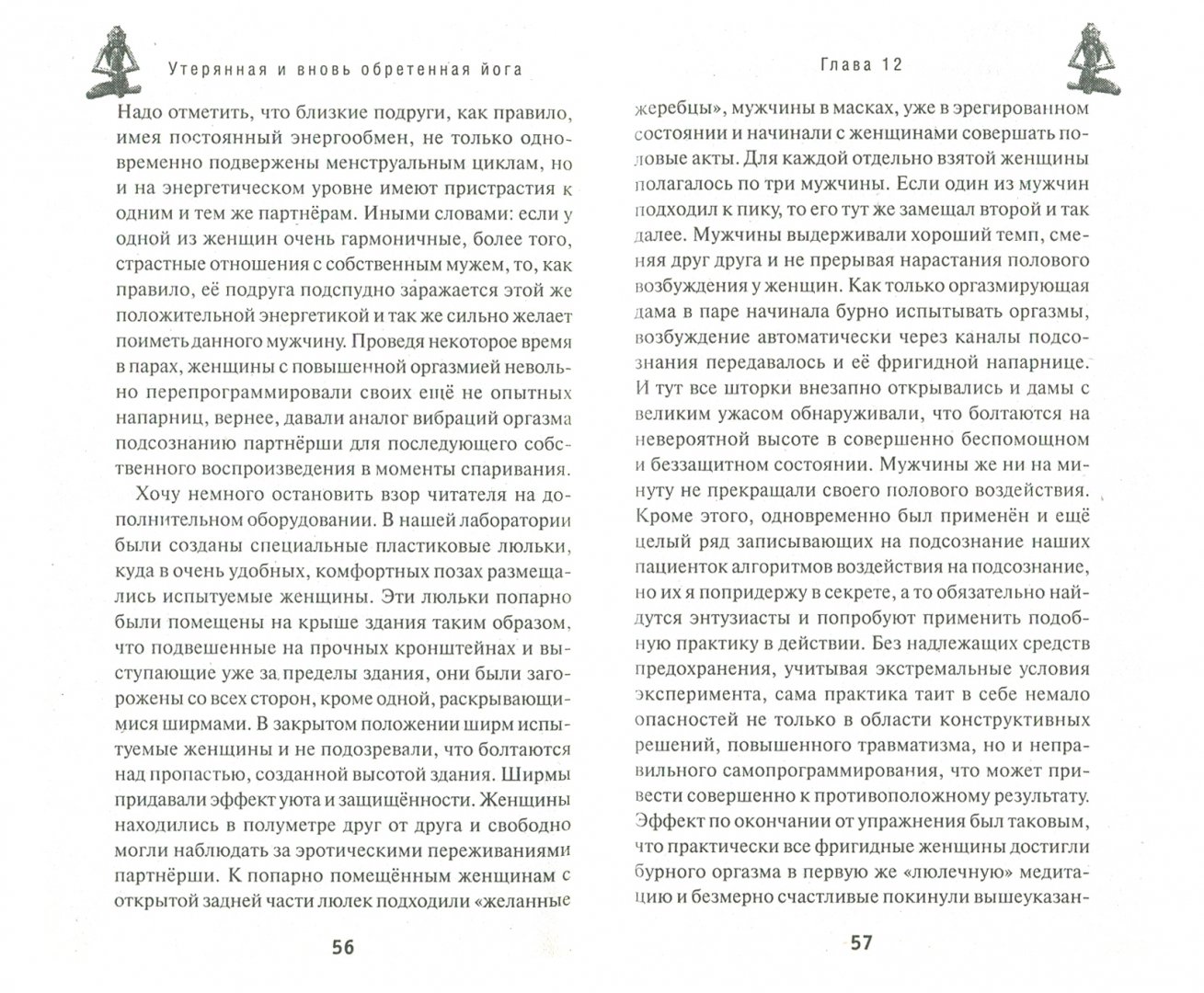 Утерянная и вновь обретенная йога

Надо отметить, что близкие подруги, как правило, имея постоянный энергообмен, не только одновременно подвержены менструальным циклам, но и на энергетическом уровне имеют пристрастия к одним и тем же партнёрам. Иными словами: если у одной из женщин очень гармоничные, более того, страстные отношения с собственным мужем, то, как правило, её подруга подспудно заражается этой же положительной энергетикой и так же сильно желает поиметь данного мужчину. Проведя некоторое время в парах, женщины с повышенной оргазмией невольно перепрограммировали своих ещё не опытных напарниц, вернее, давали аналог вибраций оргазма подсознанию партнёрши для последующего собственного воспроизведения в моменты спаривания.

Хочу немного остановить взор читателя на дополнительном оборудовании. В нашей лаборатории были созданы специальные пластиковые люльки, куда в очень удобных, комфортных позах размещались испытуемые женщины. Эти люльки попарно были помещены на крыше здания таким образом, что подвешенные на прочных кронштейнах и выступающие уже за пределы здания, они были загорожены со всех сторон, кроме одной, раскрывающимися ширмами. В закрытом положении ширм испытуемые женщины и не подозревали, что болтаются над пропастью, созданной высотой здания. Ширмы придавали эффект уюта и защищённости. Женщины находились в полуметре друг от друга и свободно могли наблюдать за эротическими переживаниями партнёрши. К попарно помещённым женщинам с открытой задней части люлек подходили «желанные

56

Глава 12

жеребцы», мужчины в масках, уже в эрегированном состоянии и начинали с женщинами совершать половые акты. Для каждой отдельно взятой женщины полагалось по три мужчины. Если один из мужчин подходил к пику, то его тут же замещал второй и так далее. Мужчины выдерживали хороший темп, сменяя друг друга и не прерывая нарастания полового возбуждения у женщин. Как только оргазмирующая дама в паре начинала бурно испытывать оргазмы, возбуждение автоматически через каналы подсознания передавалось и её фригидной напарнице. И тут все шторки внезапно открывались и дамы с великим ужасом обнаруживали, что болтаются на невероятной высоте в совершенно беспомощном и беззащитном состоянии. Мужчины же ни на минуту не прекращали своего полового воздействия. Кроме этого, одновременно был применён и ещё целый ряд записывающих на подсознание наших пациенток алгоритмов воздействия на подсознание, но их я попридержу в секрете, а то обязательно найдутся энтузиасты и попробуют применить подобную практику в действии. Без надлежащих средств предохранения, учитывая экстремальные условия эксперимента, сама практика таит в себе немало опасностей не только в области конструктивных решений, повышенного травматизма, но и неправильного самопрограммирования, что может привести совершенно к противоположному результату. Эффект по окончании от упражнения был таковым, что практически все фригидные женщины достигли бурного оргазма в первую же «люлечную» медитацию и безмерно счастливые покинули вышеуказан-

57